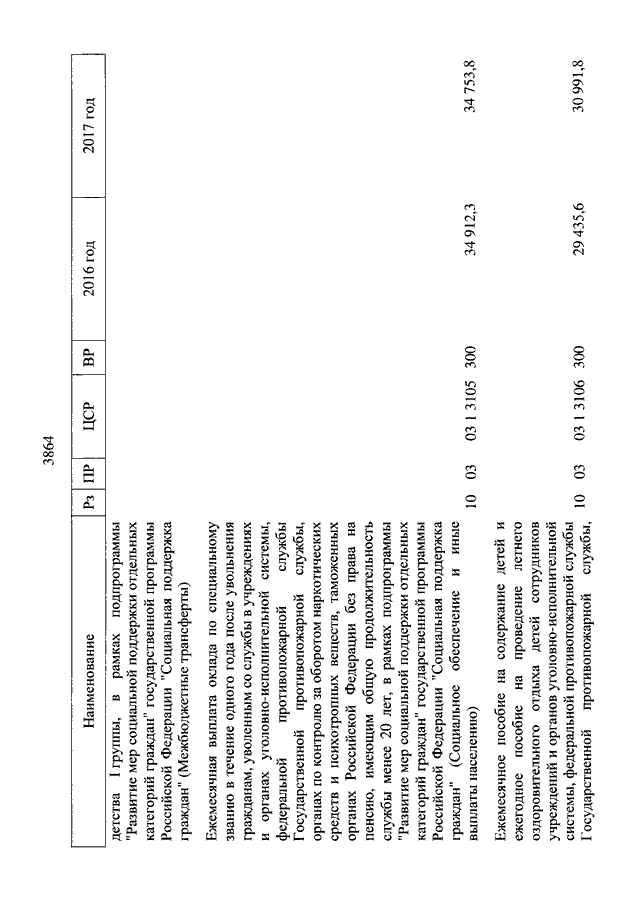 3864

| Наименование | Рз | ПР | ЦСР | ВР | 2016 год | 2017 год |
|---|---|---|---|---|---|---|
| детства I группы, в рамках подпрограммы "Развитие мер социальной поддержки отдельных категорий граждан" государственной программы Российской Федерации "Социальная поддержка граждан" (Межбюджетные трансферты) | | | | | | |
| Ежемесячная выплата оклада по специальному званию в течение одного года после увольнения гражданам, уволенным со службы в учреждениях и органах уголовно-исполнительной системы, федеральной противопожарной службы Государственной противопожарной службы, органах по контролю за оборотом наркотических средств и психотропных веществ, таможенных органах Российской Федерации без права на пенсию, имеющим общую продолжительность службы менее 20 лет, в рамках подпрограммы "Развитие мер социальной поддержки отдельных категорий граждан" государственной программы Российской Федерации "Социальная поддержка граждан" (Социальное обеспечение и иные выплаты населению) | 10 | 03 | 03 1 3105 | 300 | 34 912,3 | 34 753,8 |
| Ежемесячное пособие на содержание детей и ежегодное пособие на проведение летнего оздоровительного отдыха детей сотрудников учреждений и органов уголовно-исполнительной системы, федеральной противопожарной службы Государственной противопожарной службы, | 10 | 03 | 03 1 3106 | 300 | 29 435,6 | 30 991,8 |